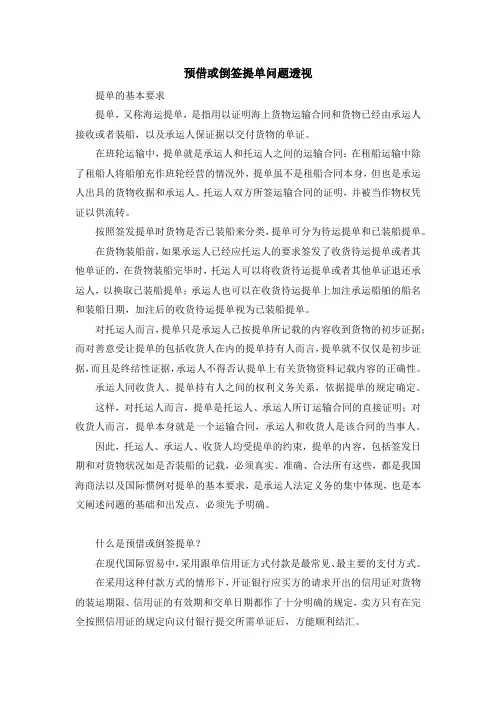 预借或倒签提单问题透视

提单的基本要求

提单，又称海运提单，是指用以证明海上货物运输合同和货物已经由承运人接收或者装船，以及承运人保证据以交付货物的单证。

在班轮运输中，提单就是承运人和托运人之间的运输合同；在租船运输中除了租船人将船舶充作班轮经营的情况外，提单虽不是租船合同本身，但也是承运人出具的货物收据和承运人、托运人双方所签运输合同的证明，并被当作物权凭证以供流转。

按照签发提单时货物是否已装船来分类，提单可分为待运提单和已装船提单。

在货物装船前，如果承运人已经应托运人的要求签发了收货待运提单或者其他单证的，在货物装船完毕时，托运人可以将收货待运提单或者其他单证退还承运人，以换取已装船提单；承运人也可以在收货待运提单上加注承运船舶的船名和装船日期，加注后的收货待运提单视为已装船提单。

对托运人而言，提单只是承运人已按提单所记载的内容收到货物的初步证据；而对善意受让提单的包括收货人在内的提单持有人而言，提单就不仅仅是初步证据，而且是终结性证据，承运人不得否认提单上有关货物资料记载内容的正确性。

承运人同收货人、提单持有人之间的权利义务关系，依据提单的规定确定。

这样，对托运人而言，提单是托运人、承运人所订运输合同的直接证明；对收货人而言，提单本身就是一个运输合同，承运人和收货人是该合同的当事人。

因此，托运人、承运人、收货人均受提单的约束，提单的内容，包括签发日期和对货物状况如是否装船的记载，必须真实、准确、合法所有这些，都是我国海商法以及国际惯例对提单的基本要求，是承运人法定义务的集中体现，也是本文阐述问题的基础和出发点，必须先予明确。

什么是预借或倒签提单？

在现代国际贸易中，采用跟单信用证方式付款是最常见、最主要的支付方式。

在采用这种付款方式的情形下，开证银行应买方的请求开出的信用证对货物的装运期限、信用证的有效期和交单日期都作了十分明确的规定，卖方只有在完全按照信用证的规定向议付银行提交所需单证后，方能顺利结汇。